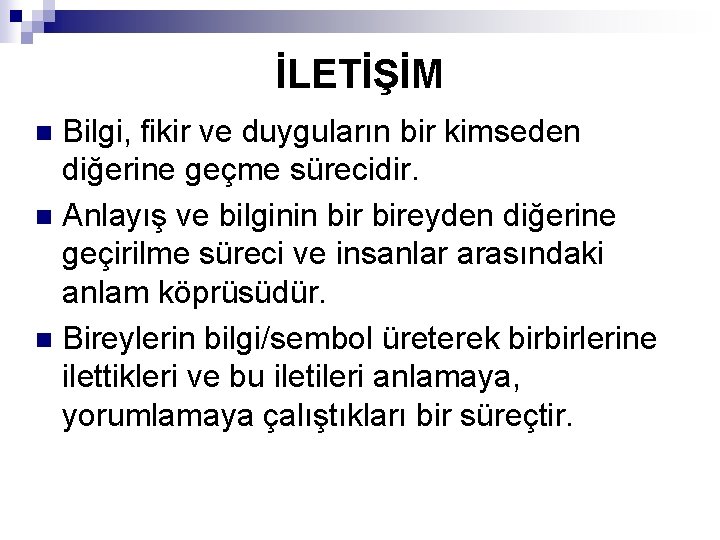 İLETİŞİM

Bilgi, fikir ve duyguların bir kimseden diğerine geçme sürecidir.

Anlayış ve bilginin bir bireyden diğerine geçirilme süreci ve insanlar arasındaki anlam köprüsüdür.

Bireylerin bilgi/sembol üreterek birbirlerine ilettikleri ve bu iletileri anlamaya, yorumlamaya çalıştıkları bir süreçtir.